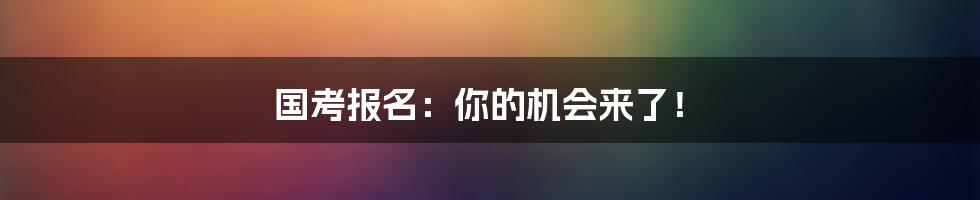 国考报名：你的机会来了！